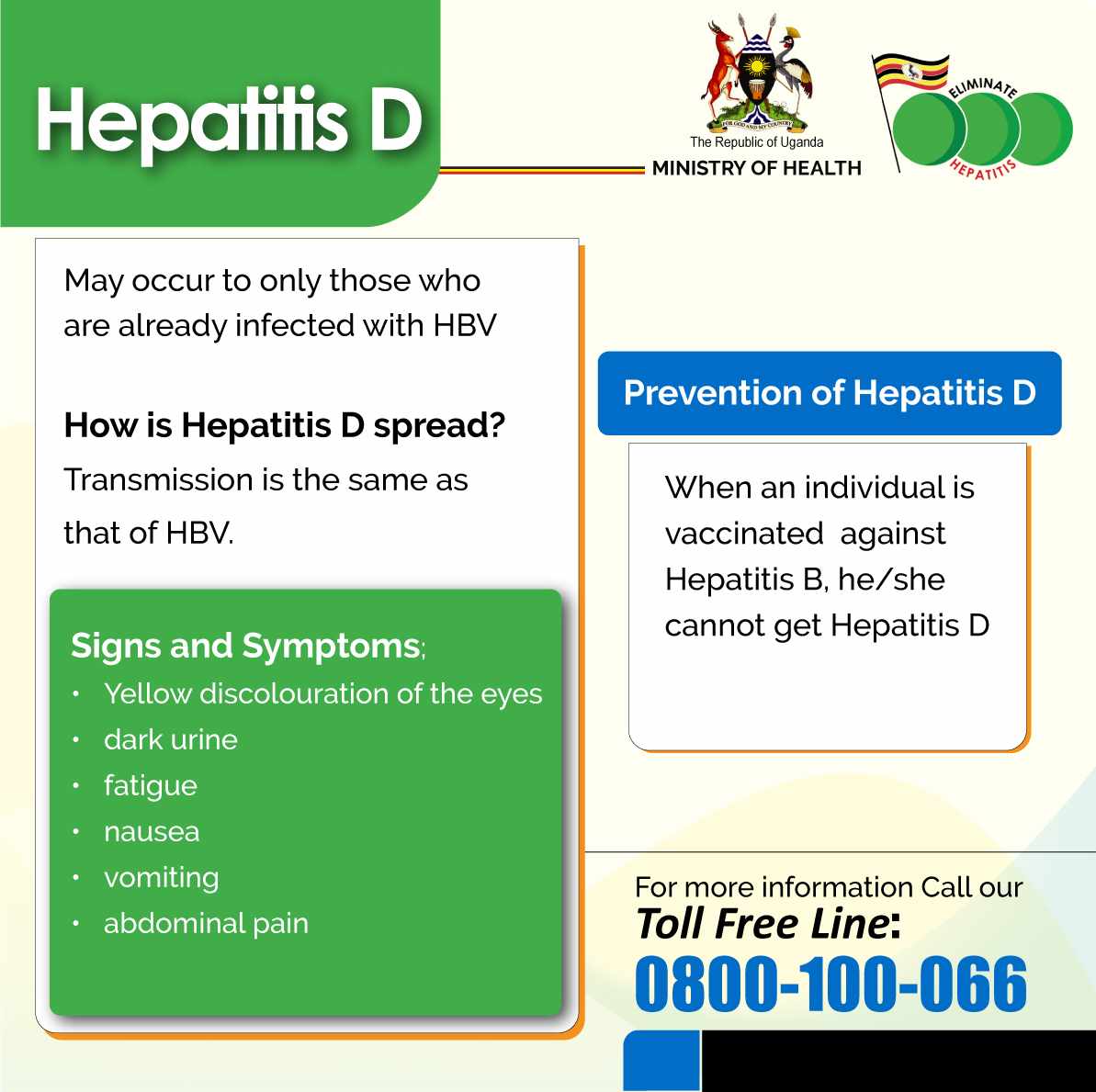 Hepatitis D

FOR GOD AND MY COUNTRY
The Republic of Uganda
MINISTRY OF HEALTH

ELIMINATE HEPATITIS

May occur to only those who are already infected with HBV

How is Hepatitis D spread?
Transmission is the same as that of HBV.

Signs and Symptoms;
• Yellow discolouration of the eyes
• dark urine
• fatigue
• nausea
• vomiting
• abdominal pain

Prevention of Hepatitis D

When an individual is vaccinated against Hepatitis B, he/she cannot get Hepatitis D

For more information Call our
Toll Free Line:
0800-100-066